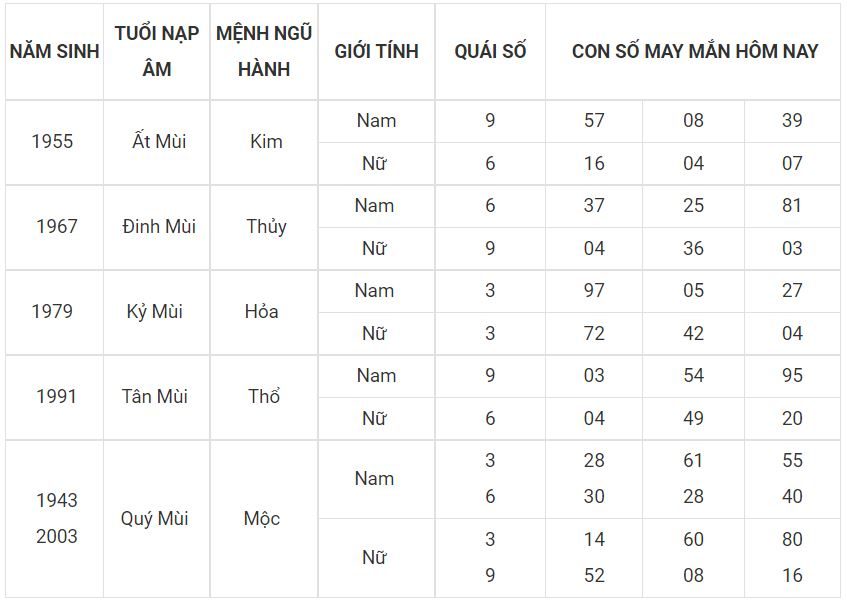 | NĂM SINH | TUỔI NẠP ÂM | MỆNH NGŨ HÀNH | GIỚI TÍNH | QUÁI SỐ | CON SỐ MAY MẮN HÔM NAY | | |
|---|---|---|---|---|---|---|---|
| 1955 | Ất Mùi | Kim | Nam | 9 | 57 | 08 | 39 |
| | | | Nữ | 6 | 16 | 04 | 07 |
| 1967 | Đinh Mùi | Thủy | Nam | 6 | 37 | 25 | 81 |
| | | | Nữ | 9 | 04 | 36 | 03 |
| 1979 | Kỷ Mùi | Hỏa | Nam | 3 | 97 | 05 | 27 |
| | | | Nữ | 3 | 72 | 42 | 04 |
| 1991 | Tân Mùi | Thổ | Nam | 9 | 03 | 54 | 95 |
| | | | Nữ | 6 | 04 | 49 | 20 |
| 1943 2003 | Quý Mùi | Mộc | Nam | 3 6 | 28 30 | 61 28 | 55 40 |
| | | | Nữ | 3 9 | 14 52 | 60 08 | 80 16 |